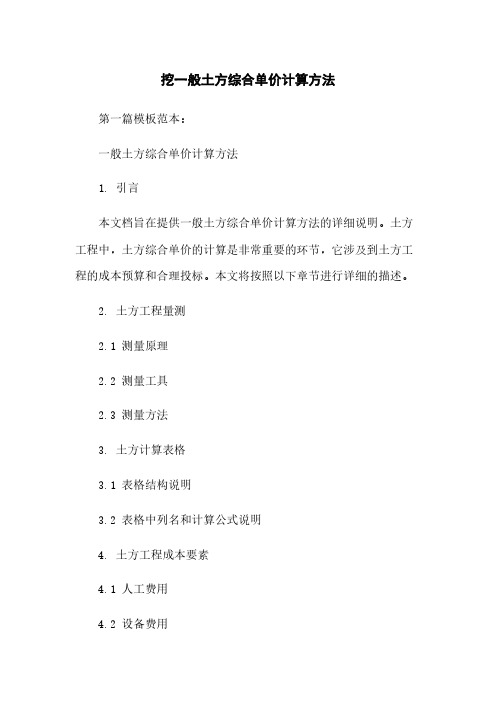 挖一般土方综合单价计算方法

第一篇模板范本：

一般土方综合单价计算方法

1. 引言

本文档旨在提供一般土方综合单价计算方法的详细说明。土方工程中，土方综合单价的计算是非常重要的环节，它涉及到土方工程的成本预算和合理投标。本文将按照以下章节进行详细的描述。

2. 土方工程量测

2.1 测量原理

2.2 测量工具

2.3 测量方法

3. 土方计算表格

3.1 表格结构说明

3.2 表格中列名和计算公式说明

4. 土方工程成本要素

4.1 人工费用

4.2 设备费用